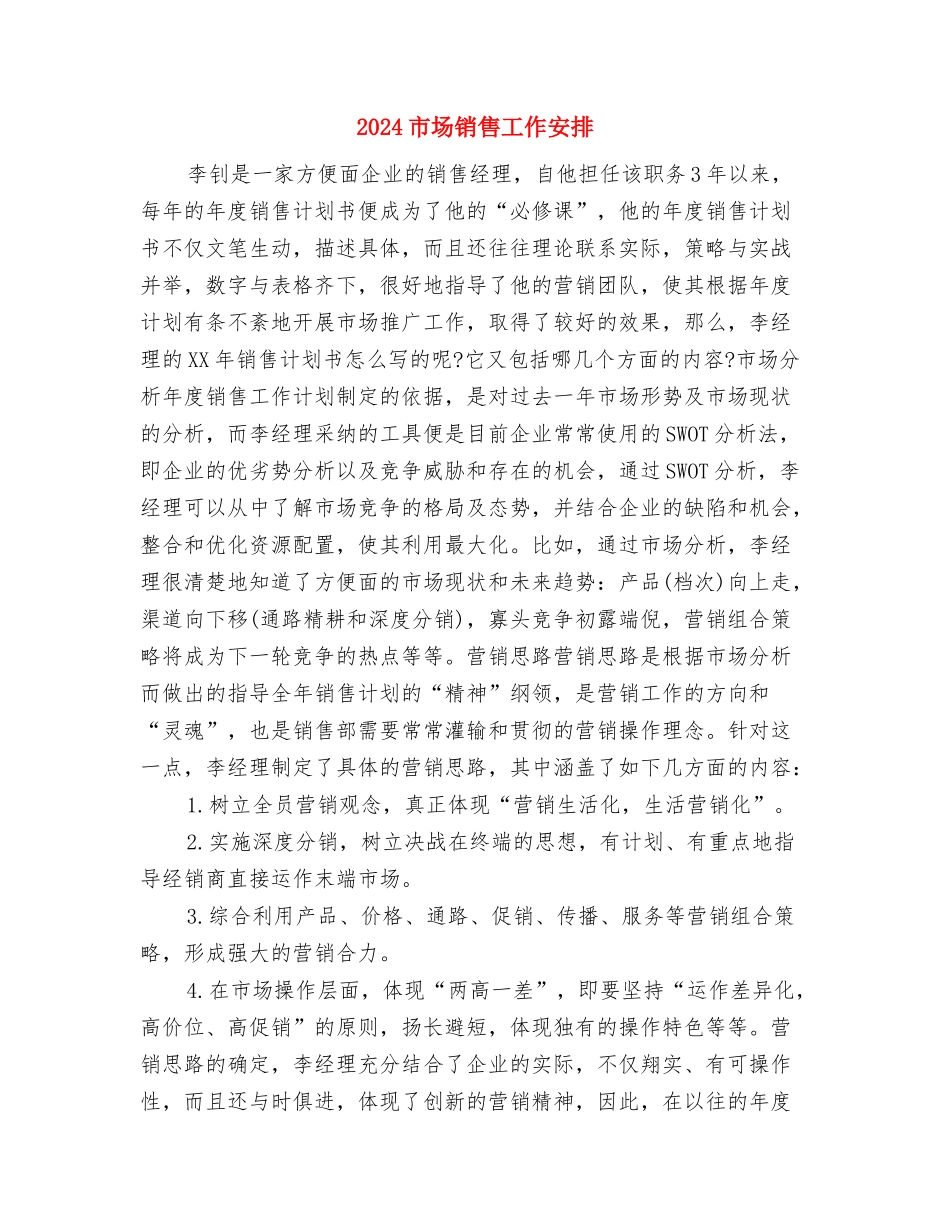 2024市场销售工作安排

李钊是一家方便面企业的销售经理，自他担任该职务3年以来，每年的年度销售计划书便成为了他的“必修课”，他的年度销售计划书不仅文笔生动，描述具体，而且还往往理论联系实际，策略与实战并举，数字与表格齐下，很好地指导了他的营销团队，使其根据年度计划有条不紊地开展市场推广工作，取得了较好的效果，那么，李经理的XX年销售计划书怎么写的呢?它又包括哪几个方面的内容?市场分析年度销售工作计划制定的依据，是对过去一年市场形势及市场现状的分析，而李经理采纳的工具便是目前企业常常使用的SWOT分析法，即企业的优劣势分析以及竞争威胁和存在的机会，通过SWOT分析，李经理可以从中了解市场竞争的格局及态势，并结合企业的缺陷和机会，整合和优化资源配置，使其利用最大化。比如，通过市场分析，李经理很清楚地知道了方便面的市场现状和未来趋势：产品(档次)向上走，渠道向下移(通路精耕和深度分销)，寡头竞争初露端倪，营销组合策略将成为下一轮竞争的热点等等。营销思路营销思路是根据市场分析而做出的指导全年销售计划的“精神”纲领，是营销工作的方向和“灵魂”，也是销售部需要常常灌输和贯彻的营销操作理念。针对这一点，李经理制定了具体的营销思路，其中涵盖了如下几方面的内容：

1.树立全员营销观念，真正体现“营销生活化，生活营销化”。

2.实施深度分销，树立决战在终端的思想，有计划、有重点地指导经销商直接运作末端市场。

3.综合利用产品、价格、通路、促销、传播、服务等营销组合策略，形成强大的营销合力。

4.在市场操作层面，体现“两高一差”，即要坚持“运作差异化，高价位、高促销”的原则，扬长避短，体现独有的操作特色等等。营销思路的确定，李经理充分结合了企业的实际，不仅翔实、有可操作性，而且还与时俱进，体现了创新的营销精神，因此，在以往的年度